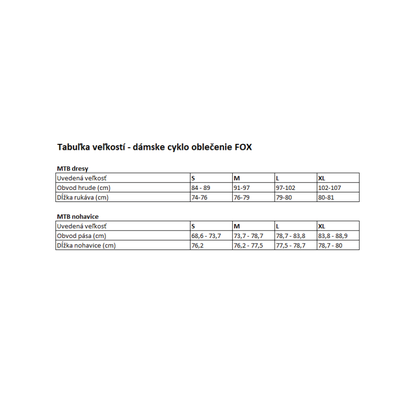 Tabuľka veľkostí - dámske cyklo oblečenie FOX

MTB dresy

| Uvedená veľkosť | S | M | L | XL |
|---|---|---|---|---|
| Obvod hrude (cm) | 84 - 89 | 91-97 | 97-102 | 102-107 |
| Dĺžka rukáva (cm) | 74-76 | 76-79 | 79-80 | 80-81 |

MTB nohavice

| Uvedená veľkosť | S | M | L | XL |
|---|---|---|---|---|
| Obvod pása (cm) | 68,6 - 73,7 | 73,7 - 78,7 | 78,7 - 83,8 | 83,8 - 88,9 |
| Dĺžka nohavice (cm) | 76,2 | 76,2 - 77,5 | 77,5 - 78,7 | 78,7 - 80 |